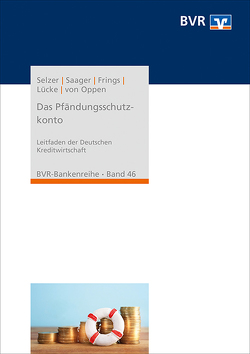 BVR

Selzer | Saager | Frings | Lücke | von Oppen

Das Pfändungsschutzkonto

Leitfaden der Deutschen Kreditwirtschaft

BVR-Bankenreihe · Band 46